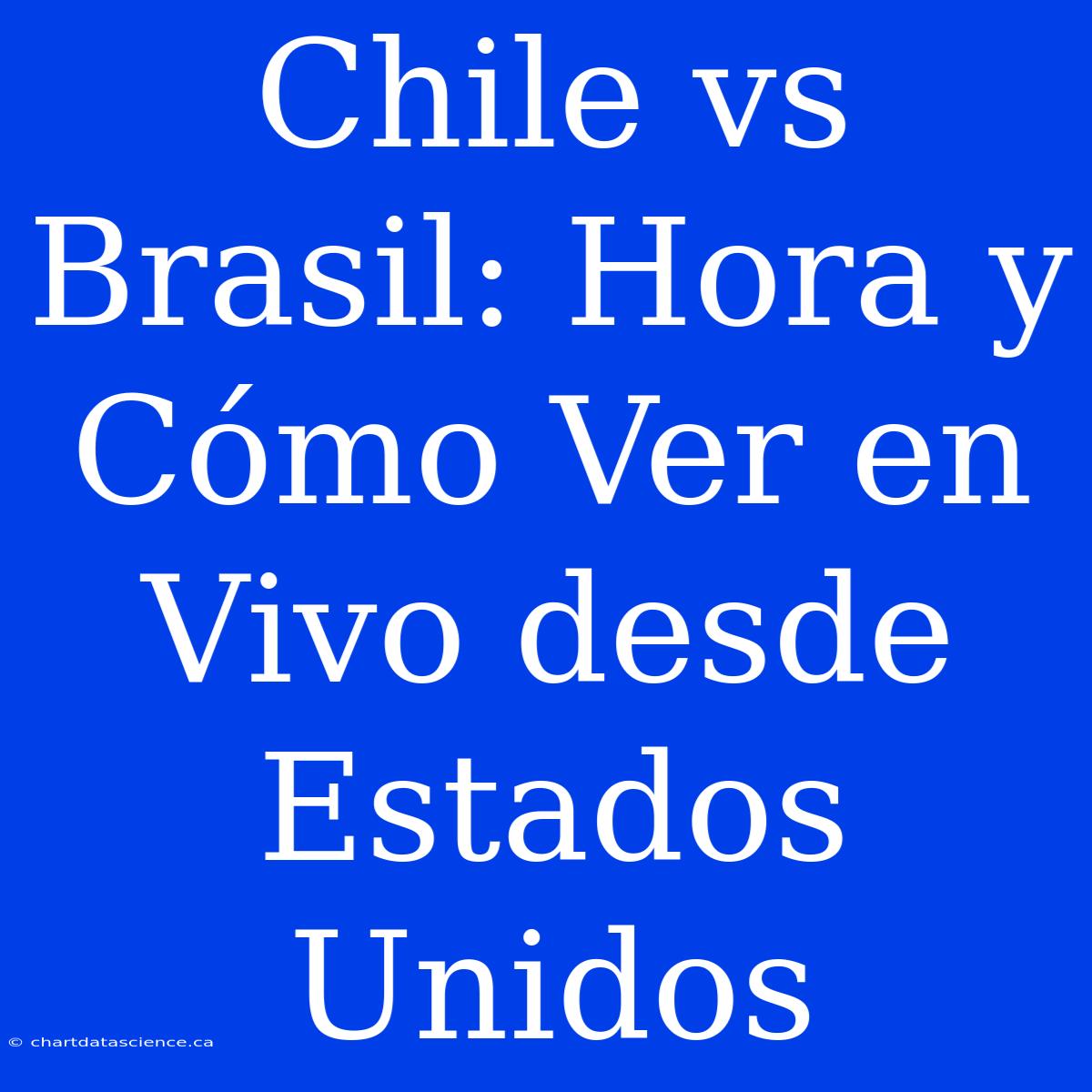 Chile vs Brasil: Hora y Cómo Ver en Vivo desde Estados Unidos

© chartdatascience.ca